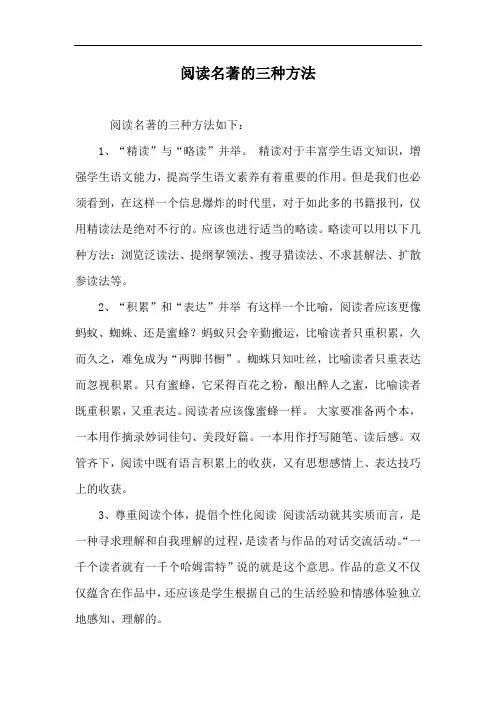 阅读名著的三种方法

阅读名著的三种方法如下：

1、“精读”与“略读”并举。 精读对于丰富学生语文知识，增强学生语文能力，提高学生语文素养有着重要的作用。但是我们也必须看到，在这样一个信息爆炸的时代里，对于如此多的书籍报刊，仅用精读法是绝对不行的。应该也进行适当的略读。略读可以用以下几种方法：浏览泛读法、提纲挈领法、搜寻猎读法、不求甚解法、扩散参读法等。

2、“积累”和“表达”并举 有这样一个比喻，阅读者应该更像蚂蚁、蜘蛛、还是蜜蜂？蚂蚁只会辛勤搬运，比喻读者只重积累，久而久之，难免成为“两脚书橱”。蜘蛛只知吐丝，比喻读者只重表达而忽视积累。只有蜜蜂，它采得百花之粉，酿出醉人之蜜，比喻读者既重积累，又重表达。阅读者应该像蜜蜂一样。 大家要准备两个本，一本用作摘录妙词佳句、美段好篇。一本用作抒写随笔、读后感。双管齐下，阅读中既有语言积累上的收获，又有思想感情上、表达技巧上的收获。

3、尊重阅读个体，提倡个性化阅读 阅读活动就其实质而言，是一种寻求理解和自我理解的过程，是读者与作品的对话交流活动。“一千个读者就有一千个哈姆雷特”说的就是这个意思。作品的意义不仅仅蕴含在作品中，还应该是学生根据自己的生活经验和情感体验独立地感知、理解的。